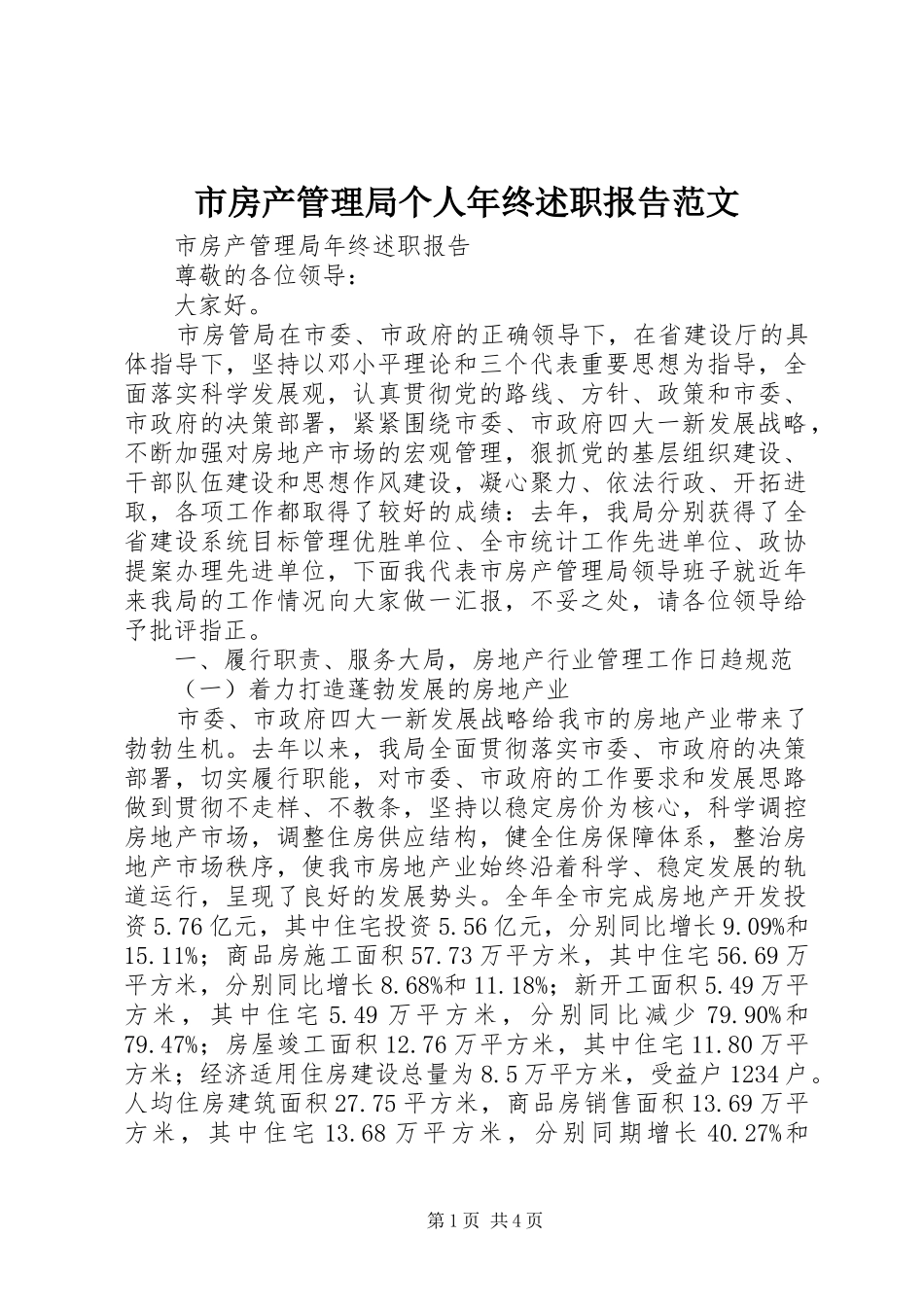 市房产管理局个人年终述职报告范文

市房产管理局年终述职报告

尊敬的各位领导：

大家好。

市房管局在市委、市政府的正确领导下，在省建设厅的具体指导下，坚持以邓小平理论和三个代表重要思想为指导，全面落实科学发展观，认真贯彻党的路线、方针、政策和市委、市政府的决策部署，紧紧围绕市委、市政府四大一新发展战略，不断加强对房地产市场的宏观管理，狠抓党的基层组织建设、干部队伍建设和思想作风建设，凝心聚力、依法行政、开拓进取，各项工作都取得了较好的成绩：去年，我局分别获得了全省建设系统目标管理优胜单位、全市统计工作先进单位、政协提案办理先进单位，下面我代表市房产管理局领导班子就近年来我局的工作情况向大家做一汇报，不妥之处，请各位领导给予批评指正。

一、履行职责、服务大局，房地产行业管理工作日趋规范

（一）着力打造蓬勃发展的房地产业

市委、市政府四大一新发展战略给我市的房地产业带来了勃勃生机。去年以来，我局全面贯彻落实市委、市政府的决策部署，切实履行职能，对市委、市政府的工作要求和发展思路做到贯彻不走样、不教条，坚持以稳定房价为核心，科学调控房地产市场，调整住房供应结构，健全住房保障体系，整治房地产市场秩序，使我市房地产业始终沿着科学、稳定发展的轨道运行，呈现了良好的发展势头。全年全市完成房地产开发投资5.76亿元，其中住宅投资5.56亿元，分别同比增长9.09%和15.11%；商品房施工面积57.73万平方米，其中住宅56.69万平方米，分别同比增长8.68%和11.18%；新开工面积5.49万平方米，其中住宅5.49万平方米，分别同比减少79.90%和79.47%；房屋竣工面积12.76万平方米，其中住宅11.80万平方米；经济适用住房建设总量为8.5万平方米，受益户1234户。人均住房建筑面积27.75平方米，商品房销售面积13.69万平方米，其中住宅13.68万平方米，分别同期增长40.27%和

第1页 共4页